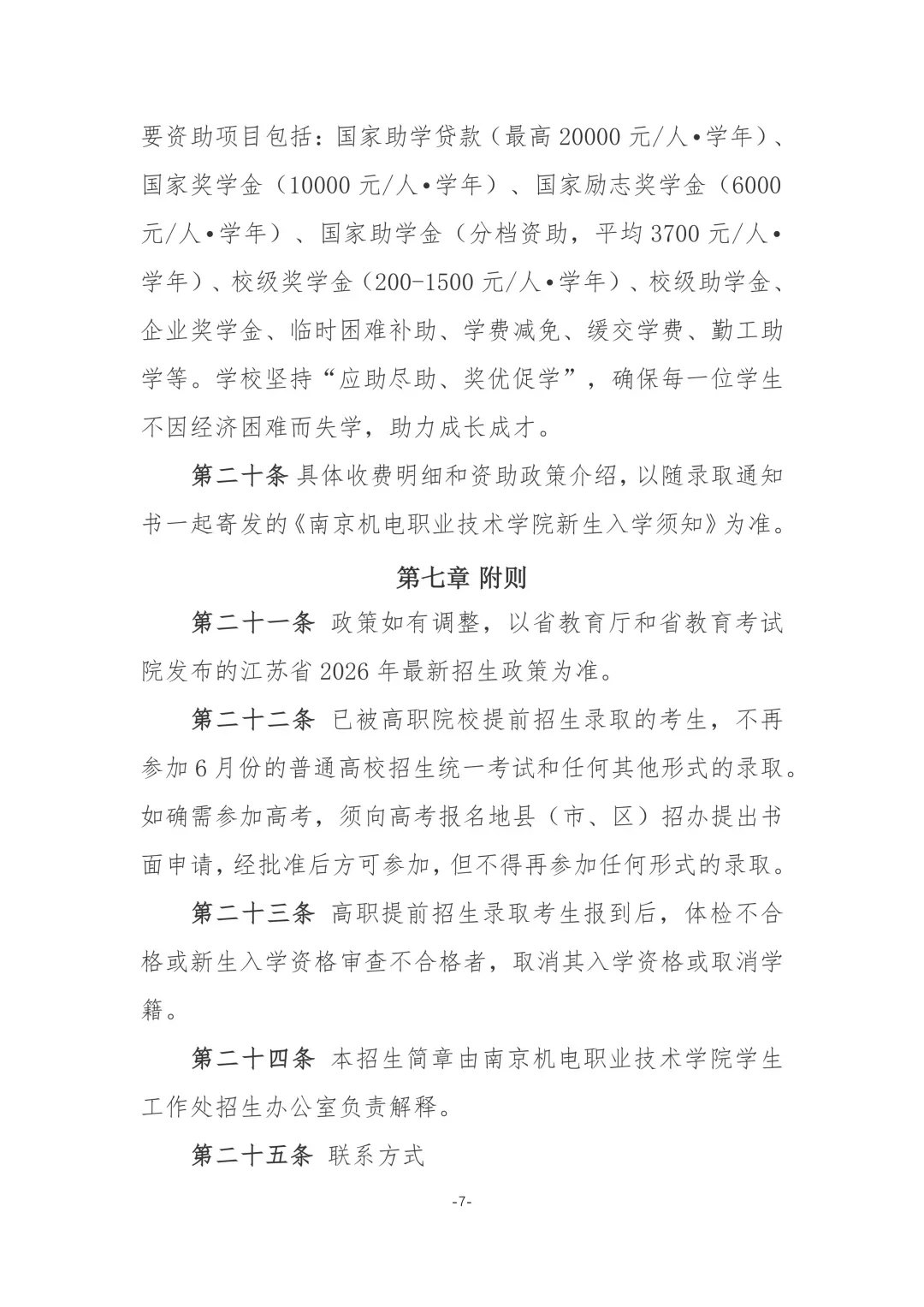 要资助项目包括：国家助学贷款（最高 20000 元/人•学年）、国家奖学金（10000 元/人•学年）、国家励志奖学金（6000 元/人•学年）、国家助学金（分档资助，平均 3700 元/人•学年）、校级奖学金（200-1500 元/人•学年）、校级助学金、企业奖学金、临时困难补助、学费减免、缓交学费、勤工助学等。学校坚持“应助尽助、奖优促学”，确保每一位学生不因经济困难而失学，助力成长成才。

第二十条 具体收费明细和资助政策介绍，以随录取通知书一起寄发的《南京机电职业技术学院新生入学须知》为准。

第七章 附则

第二十一条 政策如有调整，以省教育厅和省教育考试院发布的江苏省 2026 年最新招生政策为准。

第二十二条 已被高职院校提前招生录取的考生，不再参加 6 月份的普通高校招生统一考试和任何其他形式的录取。如确需参加高考，须向高考报名地县（市、区）招办提出书面申请，经批准后方可参加，但不得再参加任何形式的录取。

第二十三条 高职提前招生录取考生报到后，体检不合格或新生入学资格审查不合格者，取消其入学资格或取消学籍。

第二十四条 本招生简章由南京机电职业技术学院学生工作处招生办公室负责解释。

第二十五条 联系方式

-7-